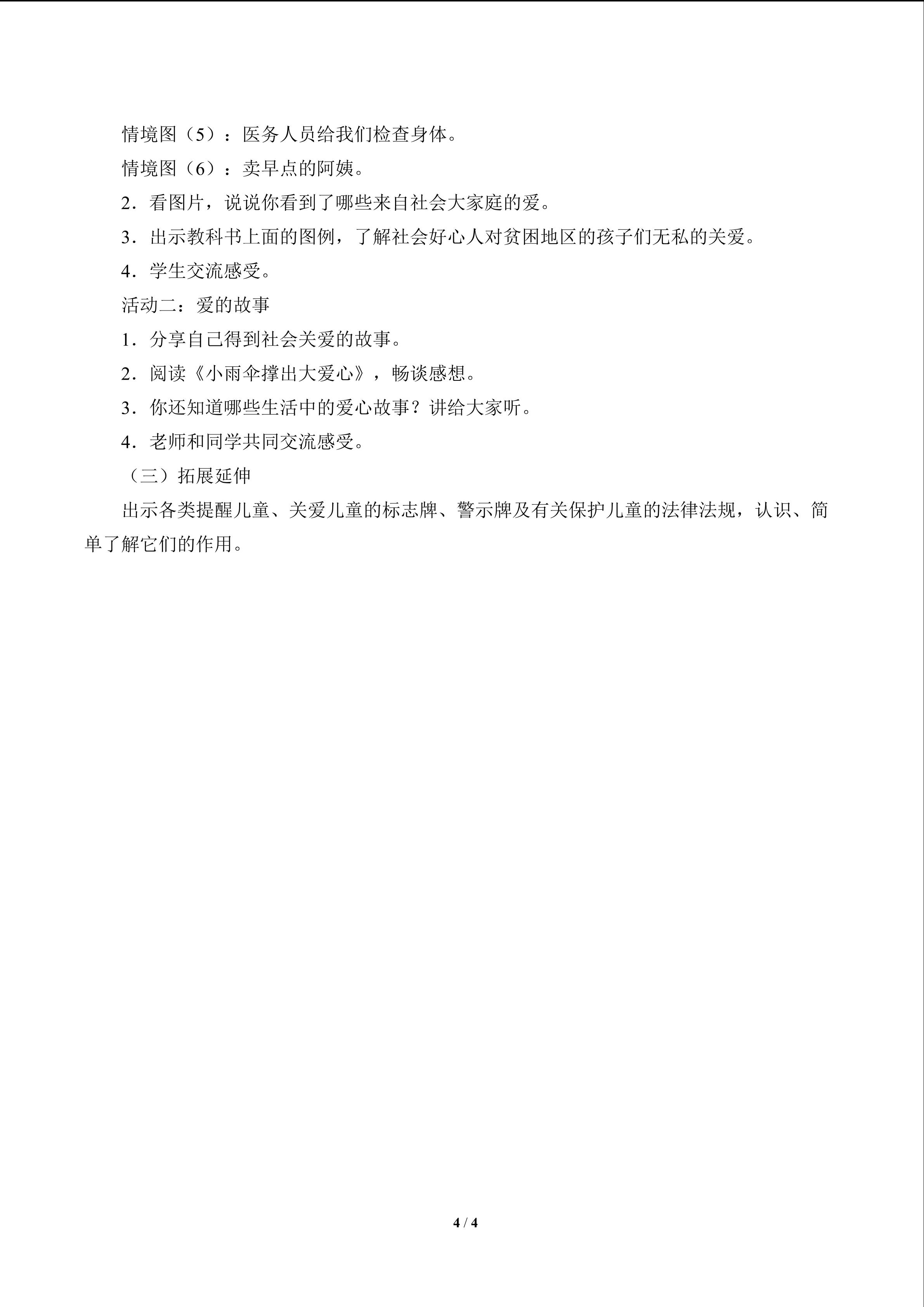 情境图（5）：医务人员给我们检查身体。

情境图（6）：卖早点的阿姨。

2．看图片，说说你看到了哪些来自社会大家庭的爱。

3．出示教科书上面的图例，了解社会好心人对贫困地区的孩子们无私的关爱。

4．学生交流感受。

活动二：爱的故事

1．分享自己得到社会关爱的故事。

2．阅读《小雨伞撑出大爱心》，畅谈感想。

3．你还知道哪些生活中的爱心故事？讲给大家听。

4．老师和同学共同交流感受。

（三）拓展延伸

出示各类提醒儿童、关爱儿童的标志牌、警示牌及有关保护儿童的法律法规，认识、简单了解它们的作用。

4 / 4